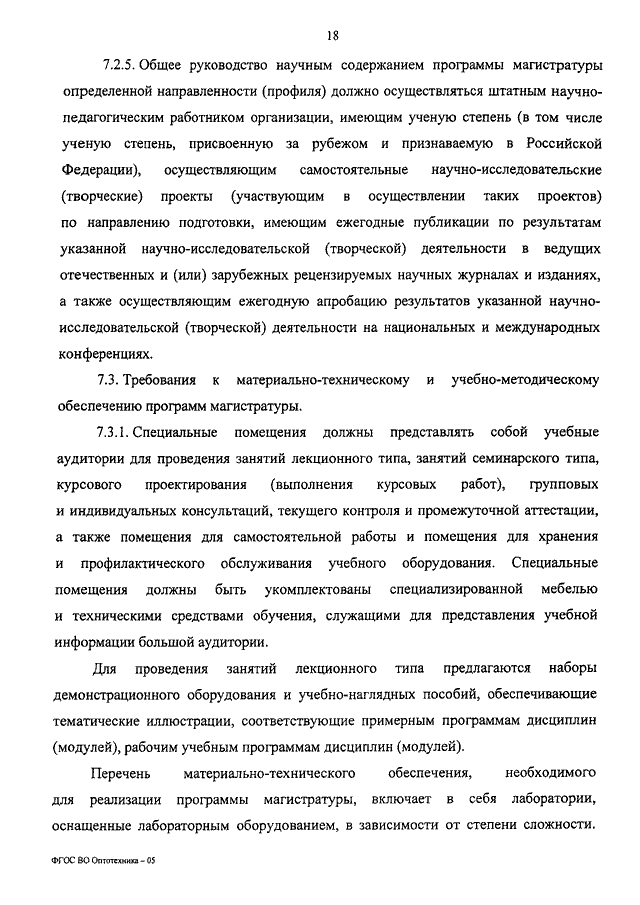 18

7.2.5. Общее руководство научным содержанием программы магистратуры определенной направленности (профиля) должно осуществляться штатным научно-педагогическим работником организации, имеющим ученую степень (в том числе ученую степень, присвоенную за рубежом и признаваемую в Российской Федерации), осуществляющим самостоятельные научно-исследовательские (творческие) проекты (участвующим в осуществлении таких проектов) по направлению подготовки, имеющим ежегодные публикации по результатам указанной научно-исследовательской (творческой) деятельности в ведущих отечественных и (или) зарубежных рецензируемых научных журналах и изданиях, а также осуществляющим ежегодную апробацию результатов указанной научно-исследовательской (творческой) деятельности на национальных и международных конференциях.

7.3. Требования к материально-техническому и учебно-методическому обеспечению программ магистратуры.

7.3.1. Специальные помещения должны представлять собой учебные аудитории для проведения занятий лекционного типа, занятий семинарского типа, курсового проектирования (выполнения курсовых работ), групповых и индивидуальных консультаций, текущего контроля и промежуточной аттестации, а также помещения для самостоятельной работы и помещения для хранения и профилактического обслуживания учебного оборудования. Специальные помещения должны быть укомплектованы специализированной мебелью и техническими средствами обучения, служащими для представления учебной информации большой аудитории.

Для проведения занятий лекционного типа предлагаются наборы демонстрационного оборудования и учебно-наглядных пособий, обеспечивающие тематические иллюстрации, соответствующие примерным программам дисциплин (модулей), рабочим учебным программам дисциплин (модулей).

Перечень материально-технического обеспечения, необходимого для реализации программы магистратуры, включает в себя лаборатории, оснащенные лабораторным оборудованием, в зависимости от степени сложности.

ФГОС ВО Оптотехника – 05